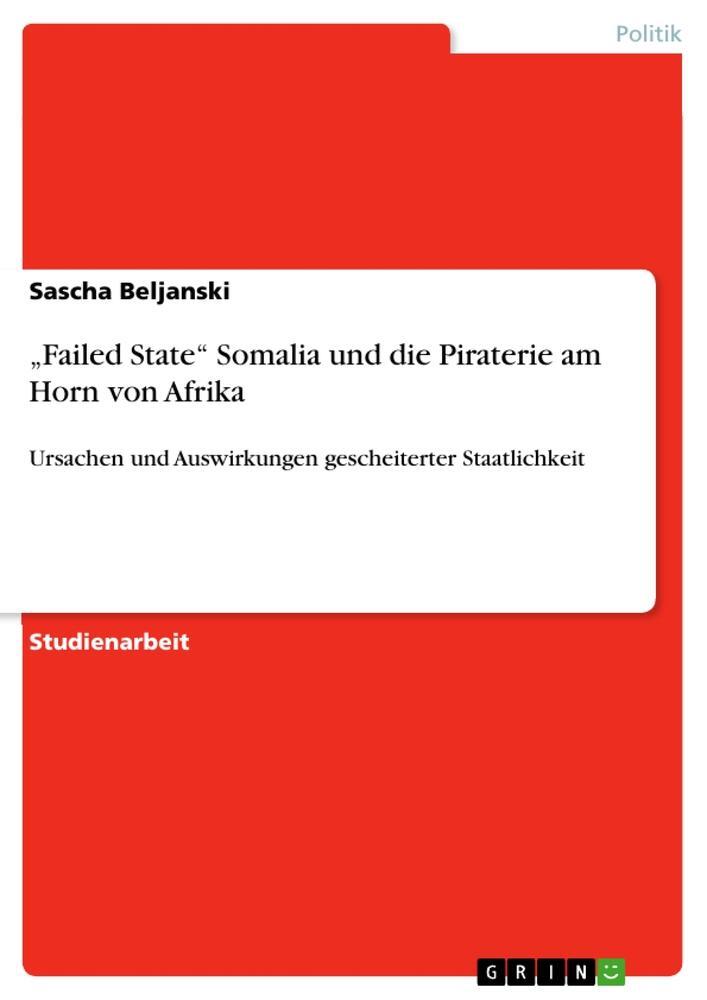 Politik

Sascha Beljanski

„Failed State“ Somalia und die Piraterie am Horn von Afrika

Ursachen und Auswirkungen gescheiterter Staatlichkeit

Studienarbeit

GRIN